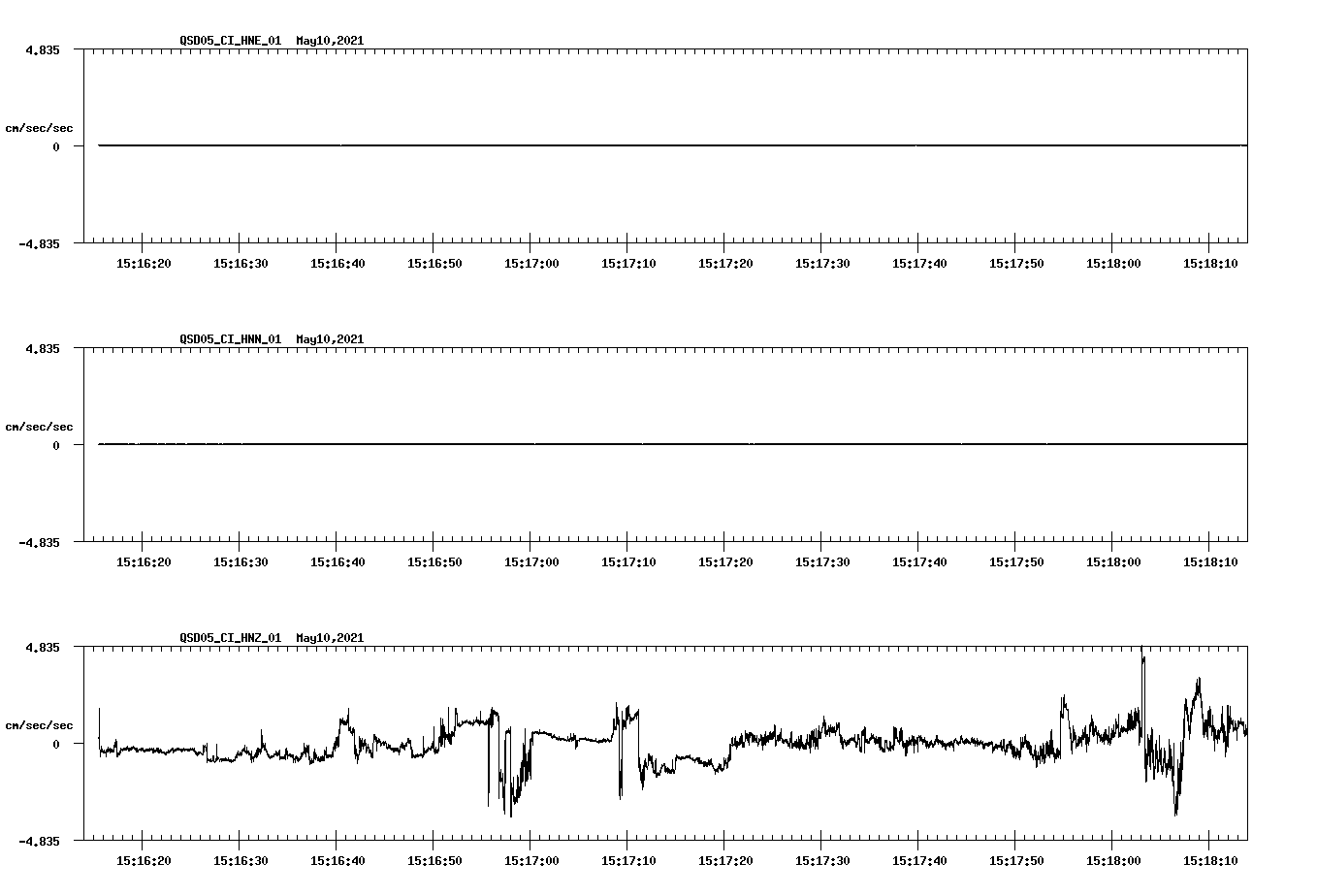 QSD05_CI_HNE_01 May10,2021

4.835

cm/sec/sec

0

-4.835

15:16:20 15:16:30 15:16:40 15:16:50 15:17:00 15:17:10 15:17:20 15:17:30 15:17:40 15:17:50 15:18:00 15:18:10

QSD05_CI_HNN_01 May10,2021

4.835

cm/sec/sec

0

-4.835

15:16:20 15:16:30 15:16:40 15:16:50 15:17:00 15:17:10 15:17:20 15:17:30 15:17:40 15:17:50 15:18:00 15:18:10

QSD05_CI_HNZ_01 May10,2021

4.835

cm/sec/sec

0

-4.835

15:16:20 15:16:30 15:16:40 15:16:50 15:17:00 15:17:10 15:17:20 15:17:30 15:17:40 15:17:50 15:18:00 15:18:10